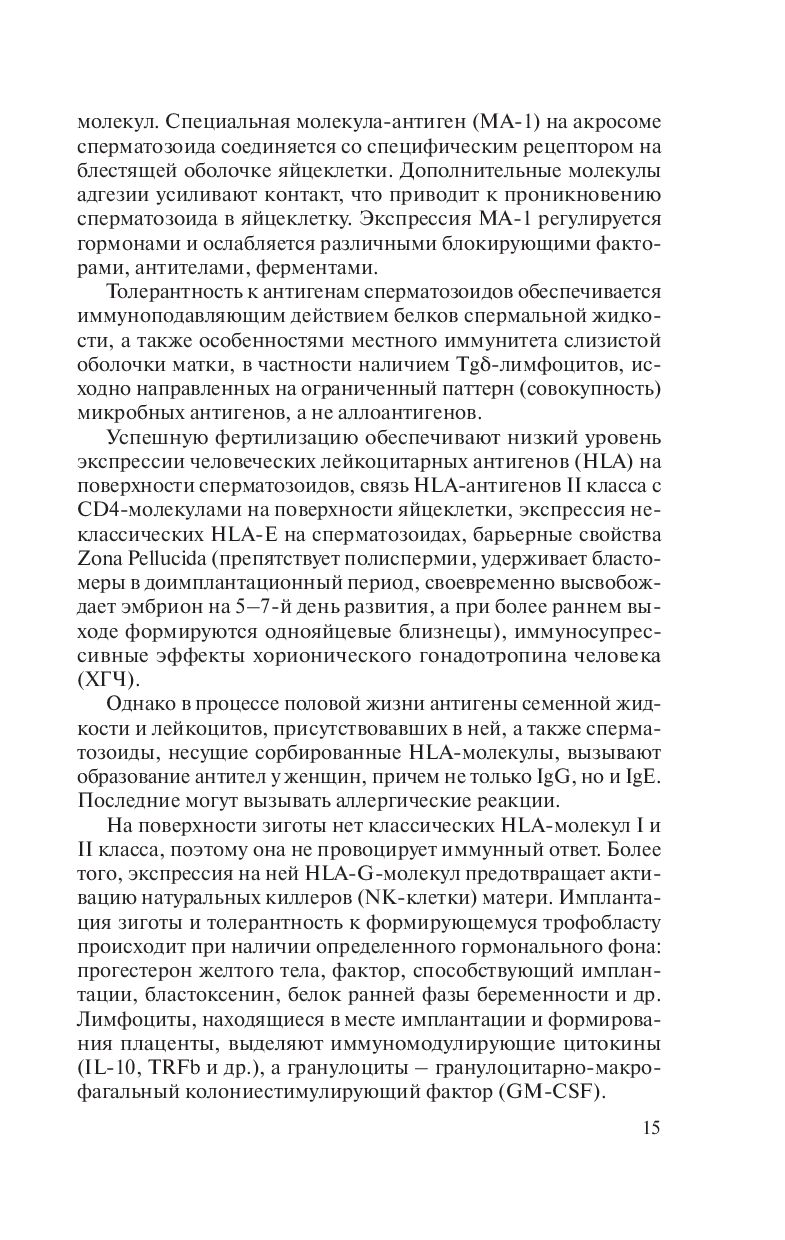 молекул. Специальная молекула-антиген (МА-1) на акросоме сперматозоида соединяется со специфическим рецептором на блестящей оболочке яйцеклетки. Дополнительные молекулы адгезии усиливают контакт, что приводит к проникновению сперматозоида в яйцеклетку. Экспрессия МА-1 регулируется гормонами и ослабляется различными блокирующими факторами, антителами, ферментами.

Толерантность к антигенам сперматозоидов обеспечивается иммуноподавляющим действием белков спермальной жидкости, а также особенностями местного иммунитета слизистой оболочки матки, в частности наличием Tgδ-лимфоцитов, исходно направленных на ограниченный паттерн (совокупность) микробных антигенов, а не аллоантигенов.

Успешную фертилизацию обеспечивают низкий уровень экспрессии человеческих лейкоцитарных антигенов (HLA) на поверхности сперматозоидов, связь HLA-антигенов II класса с CD4-молекулами на поверхности яйцеклетки, экспрессия неклассических HLA-E на сперматозоидах, барьерные свойства Zona Pellucida (препятствует полиспермии, удерживает бластомеры в доимплантационный период, своевременно высвобождает эмбрион на 5–7-й день развития, а при более раннем выходе формируются однояйцевые близнецы), иммуносупрессивные эффекты хорионического гонадотропина человека (ХГЧ).

Однако в процессе половой жизни антигены семенной жидкости и лейкоцитов, присутствовавших в ней, а также сперматозоиды, несущие сорбированные HLA-молекулы, вызывают образование антител у женщин, причем не только IgG, но и IgE. Последние могут вызывать аллергические реакции.

На поверхности зиготы нет классических HLA-молекул I и II класса, поэтому она не провоцирует иммунный ответ. Более того, экспрессия на ней HLA-G-молекул предотвращает активацию натуральных киллеров (NK-клетки) матери. Имплантация зиготы и толерантность к формирующемуся трофобласту происходит при наличии определенного гормонального фона: прогестерон желтого тела, фактор, способствующий имплантации, бластоксенин, белок ранней фазы беременности и др. Лимфоциты, находящиеся в месте имплантации и формирования плаценты, выделяют иммуномодулирующие цитокины (IL-10, TRFb и др.), а гранулоциты – гранулоцитарно-макрофагальный колониестимулирующий фактор (GM-CSF).

15